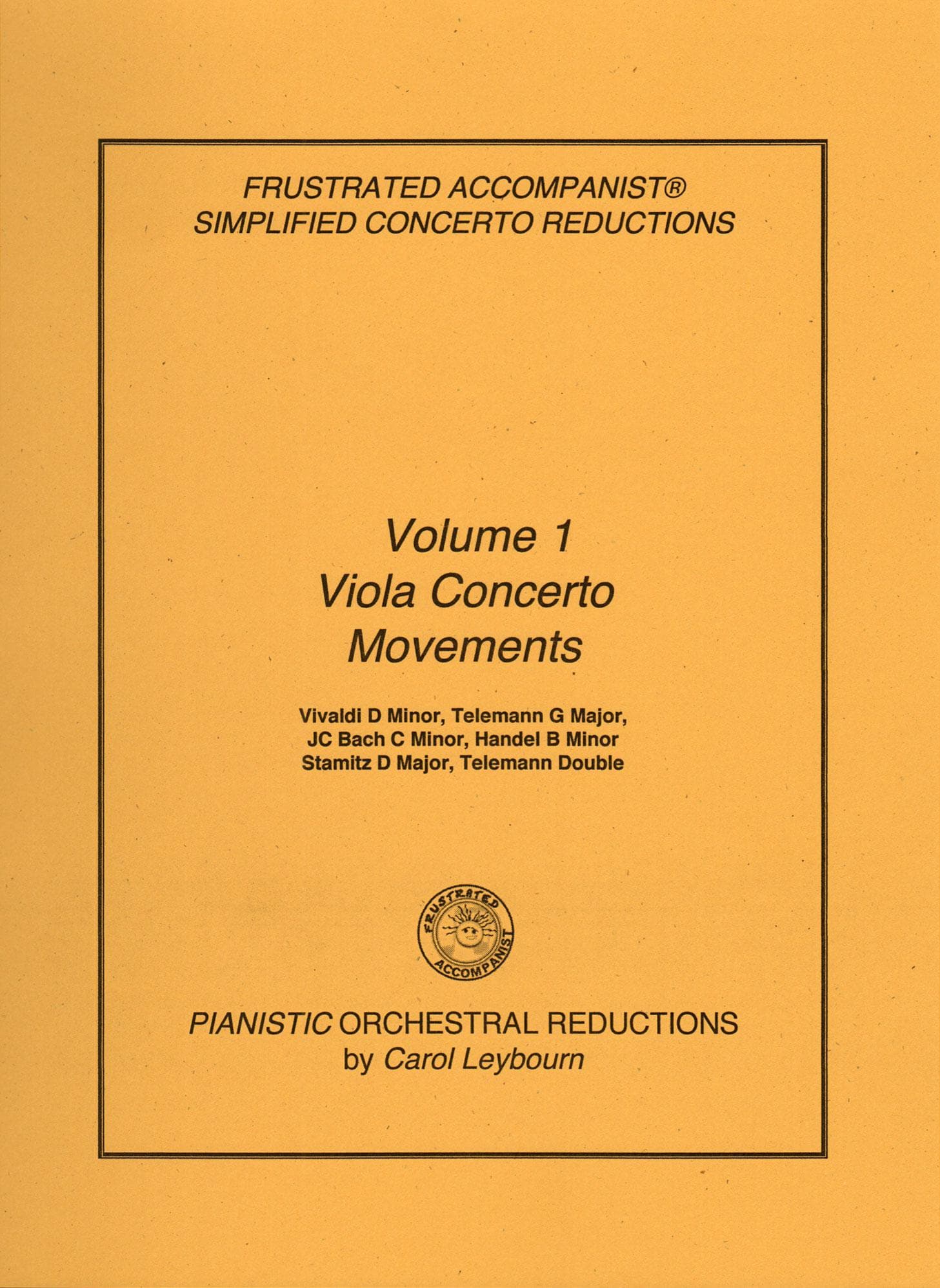 FRUSTRATED ACCOMPANIST®
SIMPLIFIED CONCERTO REDUCTIONS

Volume 1
Viola Concerto
Movements

Vivaldi D Minor, Telemann G Major,
JC Bach C Minor, Handel B Minor
Stamitz D Major, Telemann Double

FRUSTRATED ACCOMPANIST

PIANISTIC ORCHESTRAL REDUCTIONS
by Carol Leybourn